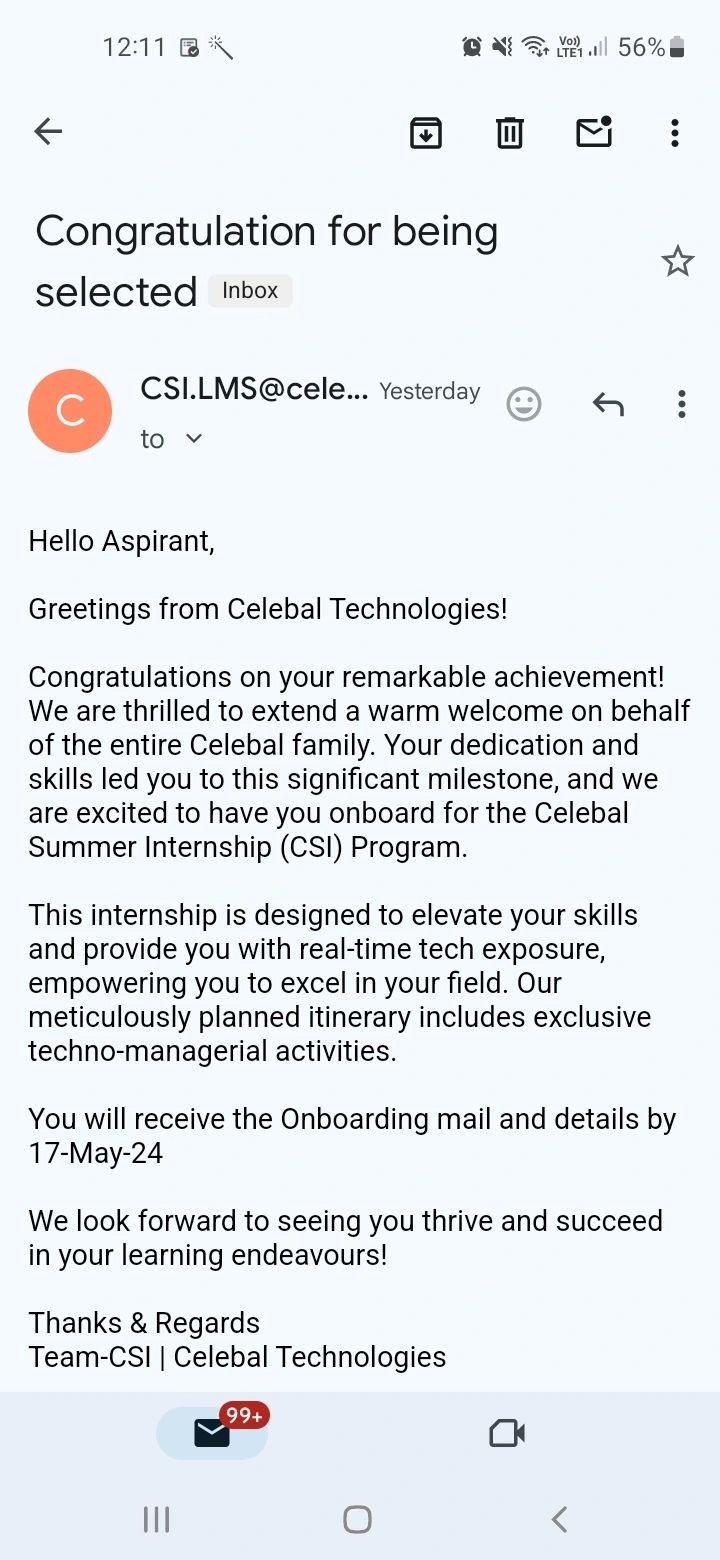 12:11

56%

Congratulation for being selected Inbox

C

CSI.LMS@cele... Yesterday

to

Hello Aspirant,

Greetings from Celebal Technologies!

Congratulations on your remarkable achievement! We are thrilled to extend a warm welcome on behalf of the entire Celebal family. Your dedication and skills led you to this significant milestone, and we are excited to have you onboard for the Celebal Summer Internship (CSI) Program.

This internship is designed to elevate your skills and provide you with real-time tech exposure, empowering you to excel in your field. Our meticulously planned itinerary includes exclusive techno-managerial activities.

You will receive the Onboarding mail and details by 17-May-24

We look forward to seeing you thrive and succeed in your learning endeavours!

Thanks & Regards
Team-CSI | Celebal Technologies

99+